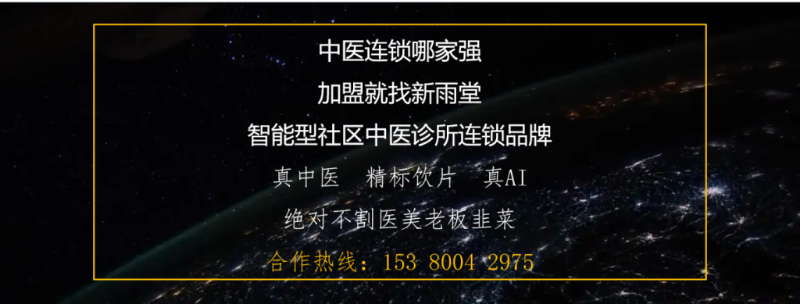 中医连锁哪家强
加盟就找新雨堂
智能型社区中医诊所连锁品牌
真中医　精标饮片　真AI
绝对不割医美老板韭菜
合作热线：153 8004 2975